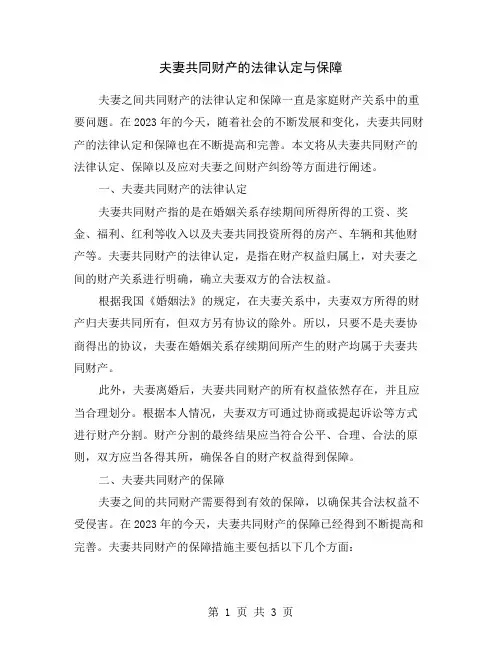 夫妻共同财产的法律认定与保障

夫妻之间共同财产的法律认定和保障一直是家庭财产关系中的重要问题。在2023年的今天，随着社会的不断发展和变化，夫妻共同财产的法律认定和保障也在不断提高和完善。本文将从夫妻共同财产的法律认定、保障以及应对夫妻之间财产纠纷等方面进行阐述。

一、夫妻共同财产的法律认定

夫妻共同财产指的是在婚姻关系存续期间所得所得的工资、奖金、福利、红利等收入以及夫妻共同投资所得的房产、车辆和其他财产等。夫妻共同财产的法律认定，是指在财产权益归属上，对夫妻之间的财产关系进行明确，确立夫妻双方的合法权益。

根据我国《婚姻法》的规定，在夫妻关系中，夫妻双方所得的财产归夫妻共同所有，但双方另有协议的除外。所以，只要不是夫妻协商得出的协议，夫妻在婚姻关系存续期间所产生的财产均属于夫妻共同财产。

此外，夫妻离婚后，夫妻共同财产的所有权益依然存在，并且应当合理划分。根据本人情况，夫妻双方可通过协商或提起诉讼等方式进行财产分割。财产分割的最终结果应当符合公平、合理、合法的原则，双方应当各得其所，确保各自的财产权益得到保障。

二、夫妻共同财产的保障

夫妻之间的共同财产需要得到有效的保障，以确保其合法权益不受侵害。在2023年的今天，夫妻共同财产的保障已经得到不断提高和完善。夫妻共同财产的保障措施主要包括以下几个方面：

第 1 页 共 3 页